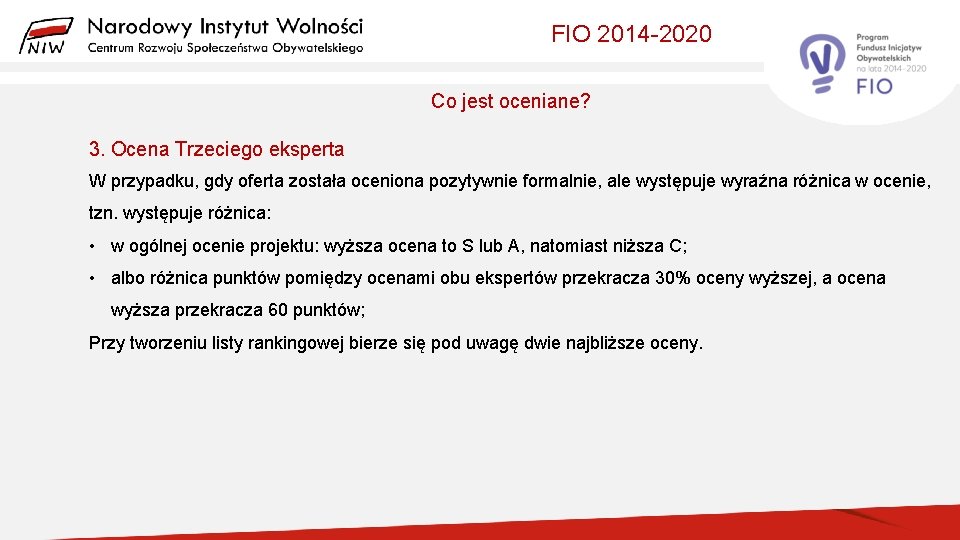 NIW Narodowy Instytut Wolności
Centrum Rozwoju Społeczeństwa Obywatelskiego

FIO 2014-2020

Program Fundusz Inicjatyw Obywatelskich na lata 2014-2020
FIO

Co jest oceniane?

3. Ocena Trzeciego eksperta

W przypadku, gdy oferta została oceniona pozytywnie formalnie, ale występuje wyraźna różnica w ocenie, tzn. występuje różnica:

• w ogólnej ocenie projektu: wyższa ocena to S lub A, natomiast niższa C;

• albo różnica punktów pomiędzy ocenami obu ekspertów przekracza 30% oceny wyższej, a ocena wyższa przekracza 60 punktów;

Przy tworzeniu listy rankingowej bierze się pod uwagę dwie najbliższe oceny.